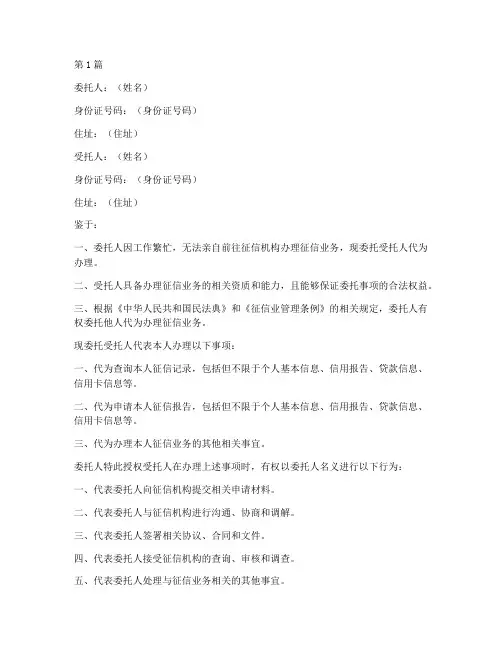 第1篇

委托人：（姓名）

身份证号码：（身份证号码）

住址：（住址）

受托人：（姓名）

身份证号码：（身份证号码）

住址：（住址）

鉴于：

一、委托人因工作繁忙，无法亲自前往征信机构办理征信业务，现委托受托人代为办理。

二、受托人具备办理征信业务的相关资质和能力，且能够保证委托事项的合法权益。

三、根据《中华人民共和国民法典》和《征信业管理条例》的相关规定，委托人有权委托他人代为办理征信业务。

现委托受托人代表本人办理以下事项：

一、代为查询本人征信记录，包括但不限于个人基本信息、信用报告、贷款信息、信用卡信息等。

二、代为申请本人征信报告，包括但不限于个人基本信息、信用报告、贷款信息、信用卡信息等。

三、代为办理本人征信业务的其他相关事宜。

委托人特此授权受托人在办理上述事项时，有权以委托人名义进行以下行为：

一、代表委托人向征信机构提交相关申请材料。

二、代表委托人与征信机构进行沟通、协商和调解。

三、代表委托人签署相关协议、合同和文件。

四、代表委托人接受征信机构的查询、审核和调查。

五、代表委托人处理与征信业务相关的其他事宜。